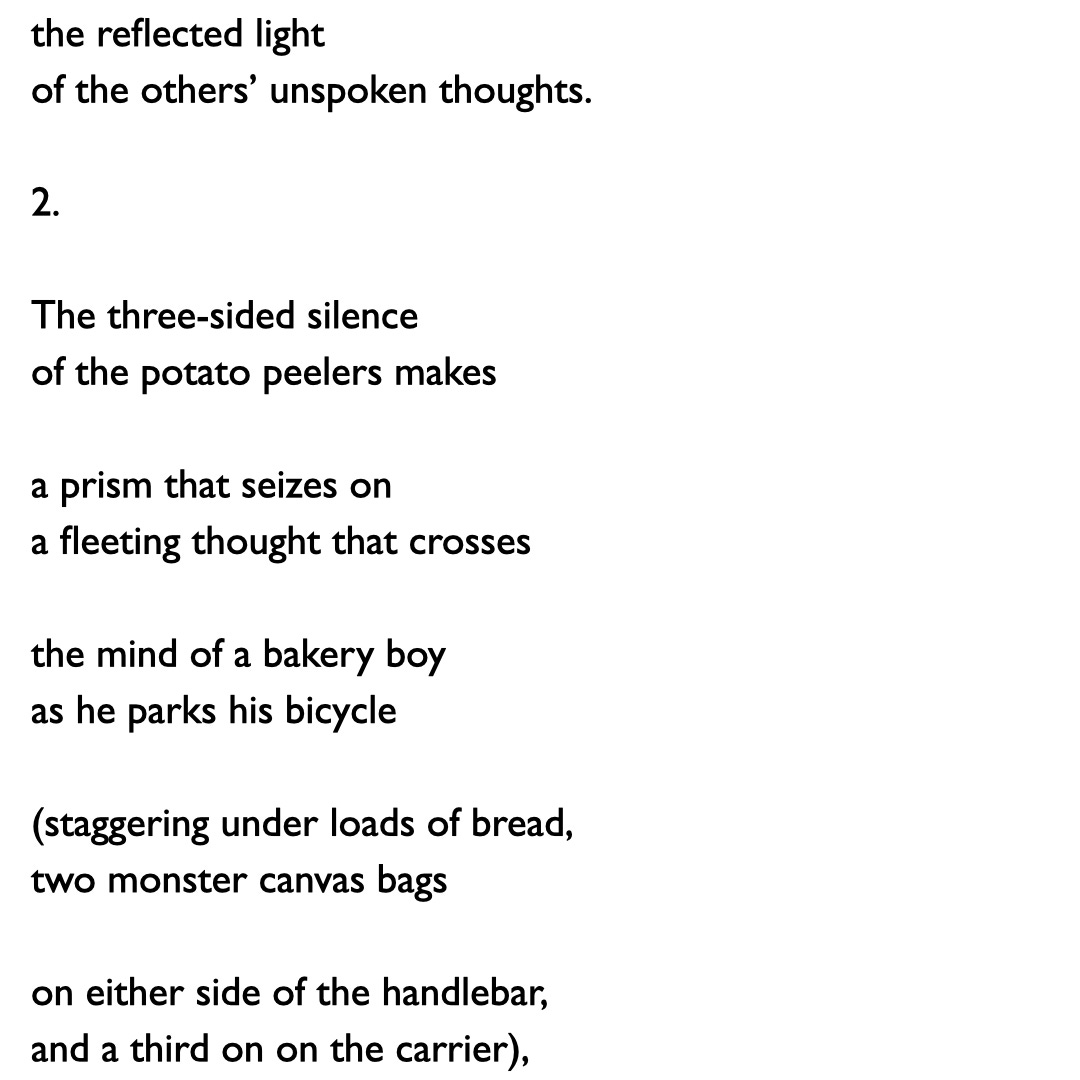 the reflected light
of the others’ unspoken thoughts.

2.

The three-sided silence
of the potato peelers makes

a prism that seizes on
a fleeting thought that crosses

the mind of a bakery boy
as he parks his bicycle

(staggering under loads of bread,
two monster canvas bags

on either side of the handlebar,
and a third on on the carrier),